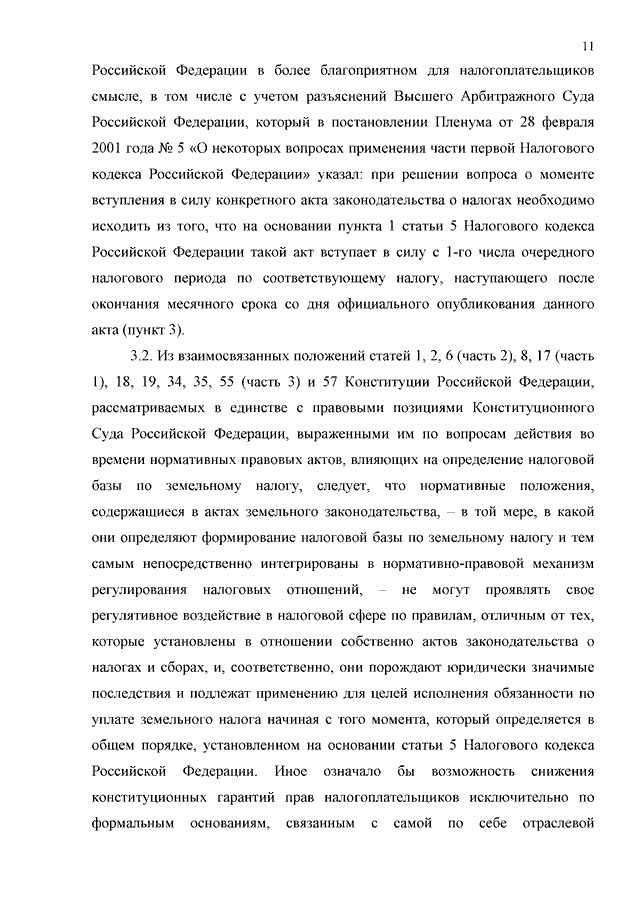 11

Российской Федерации в более благоприятном для налогоплательщиков смысле, в том числе с учетом разъяснений Высшего Арбитражного Суда Российской Федерации, который в постановлении Пленума от 28 февраля 2001 года № 5 «О некоторых вопросах применения части первой Налогового кодекса Российской Федерации» указал: при решении вопроса о моменте вступления в силу конкретного акта законодательства о налогах необходимо исходить из того, что на основании пункта 1 статьи 5 Налогового кодекса Российской Федерации такой акт вступает в силу с 1-го числа очередного налогового периода по соответствующему налогу, наступающего после окончания месячного срока со дня официального опубликования данного акта (пункт 3).

3.2. Из взаимосвязанных положений статей 1, 2, 6 (часть 2), 8, 17 (часть 1), 18, 19, 34, 35, 55 (часть 3) и 57 Конституции Российской Федерации, рассматриваемых в единстве с правовыми позициями Конституционного Суда Российской Федерации, выраженными им по вопросам действия во времени нормативных правовых актов, влияющих на определение налоговой базы по земельному налогу, следует, что нормативные положения, содержащиеся в актах земельного законодательства, – в той мере, в какой они определяют формирование налоговой базы по земельному налогу и тем самым непосредственно интегрированы в нормативно-правовой механизм регулирования налоговых отношений, – не могут проявлять свое регулятивное воздействие в налоговой сфере по правилам, отличным от тех, которые установлены в отношении собственно актов законодательства о налогах и сборах, и, соответственно, они порождают юридически значимые последствия и подлежат применению для целей исполнения обязанности по уплате земельного налога начиная с того момента, который определяется в общем порядке, установленном на основании статьи 5 Налогового кодекса Российской Федерации. Иное означало бы возможность снижения конституционных гарантий прав налогоплательщиков исключительно по формальным основаниям, связанным с самой по себе отраслевой